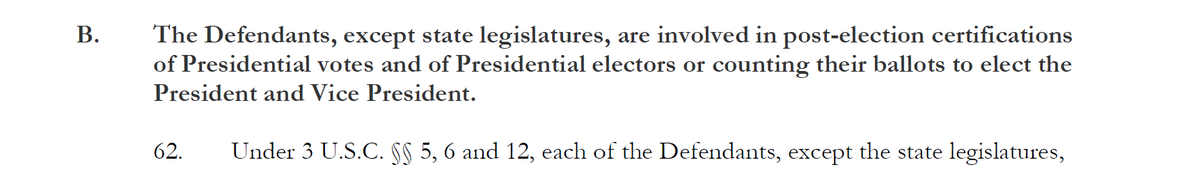 B. The Defendants, except state legislatures, are involved in post-election certifications of Presidential votes and of Presidential electors or counting their ballots to elect the President and Vice President.

62. Under 3 U.S.C. §§ 5, 6 and 12, each of the Defendants, except the state legislatures,